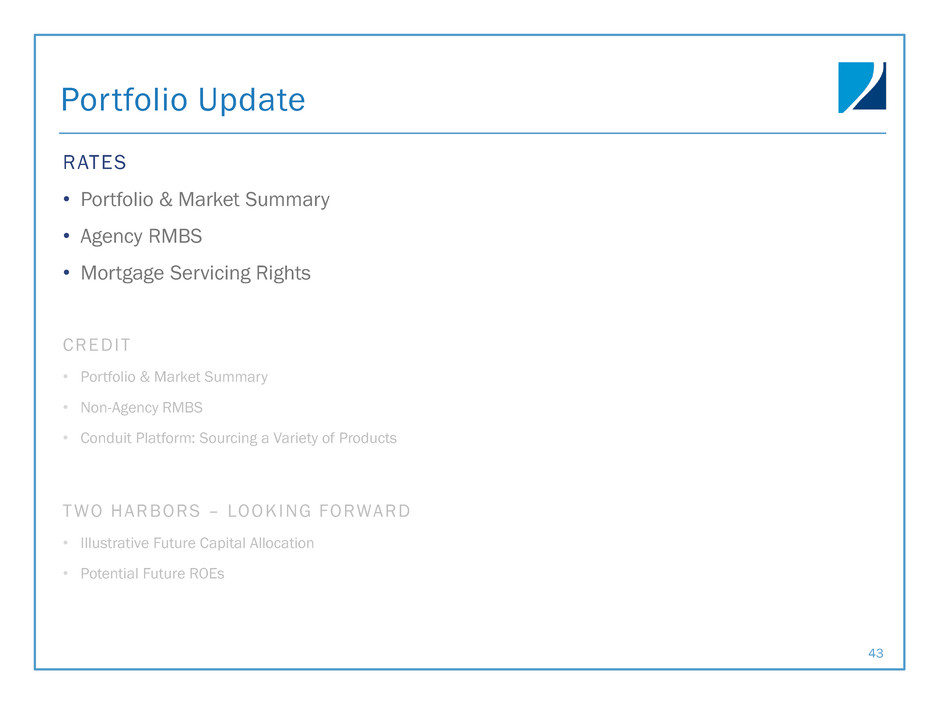 Portfolio Update

RATES

• Portfolio & Market Summary
• Agency RMBS
• Mortgage Servicing Rights

CREDIT

• Portfolio & Market Summary
• Non-Agency RMBS
• Conduit Platform: Sourcing a Variety of Products

TWO HARBORS – LOOKING FORWARD

• Illustrative Future Capital Allocation
• Potential Future ROEs

43